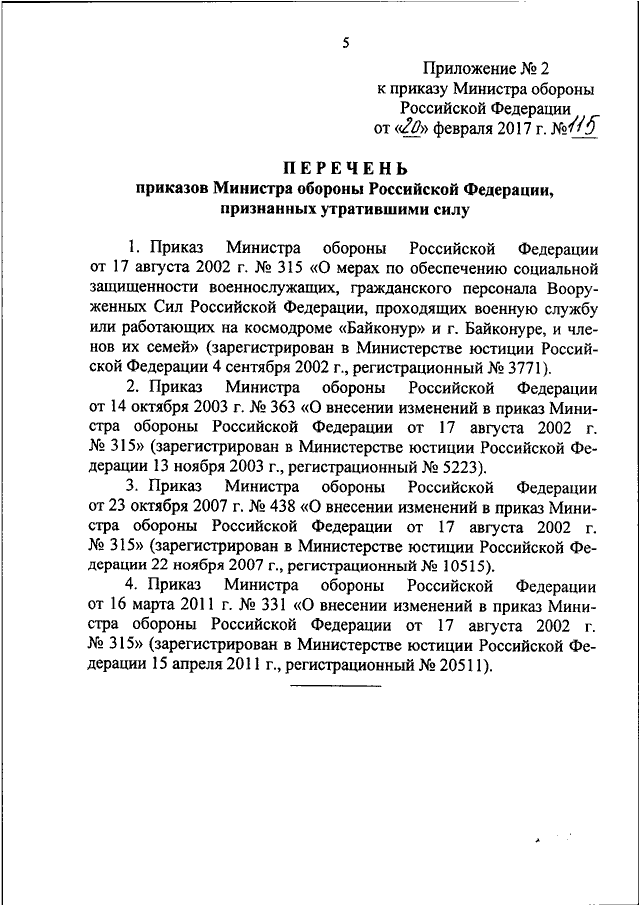 5

Приложение № 2
к приказу Министра обороны
Российской Федерации
от «20» февраля 2017 г. №115

ПЕРЕЧЕНЬ
приказов Министра обороны Российской Федерации,
признанных утратившими силу

1. Приказ Министра обороны Российской Федерации от 17 августа 2002 г. № 315 «О мерах по обеспечению социальной защищенности военнослужащих, гражданского персонала Вооруженных Сил Российской Федерации, проходящих военную службу или работающих на космодроме «Байконур» и г. Байконуре, и членов их семей» (зарегистрирован в Министерстве юстиции Российской Федерации 4 сентября 2002 г., регистрационный № 3771).

2. Приказ Министра обороны Российской Федерации от 14 октября 2003 г. № 363 «О внесении изменений в приказ Министра обороны Российской Федерации от 17 августа 2002 г. № 315» (зарегистрирован в Министерстве юстиции Российской Федерации 13 ноября 2003 г., регистрационный № 5223).

3. Приказ Министра обороны Российской Федерации от 23 октября 2007 г. № 438 «О внесении изменений в приказ Министра обороны Российской Федерации от 17 августа 2002 г. № 315» (зарегистрирован в Министерстве юстиции Российской Федерации 22 ноября 2007 г., регистрационный № 10515).

4. Приказ Министра обороны Российской Федерации от 16 марта 2011 г. № 331 «О внесении изменений в приказ Министра обороны Российской Федерации от 17 августа 2002 г. № 315» (зарегистрирован в Министерстве юстиции Российской Федерации 15 апреля 2011 г., регистрационный № 20511).